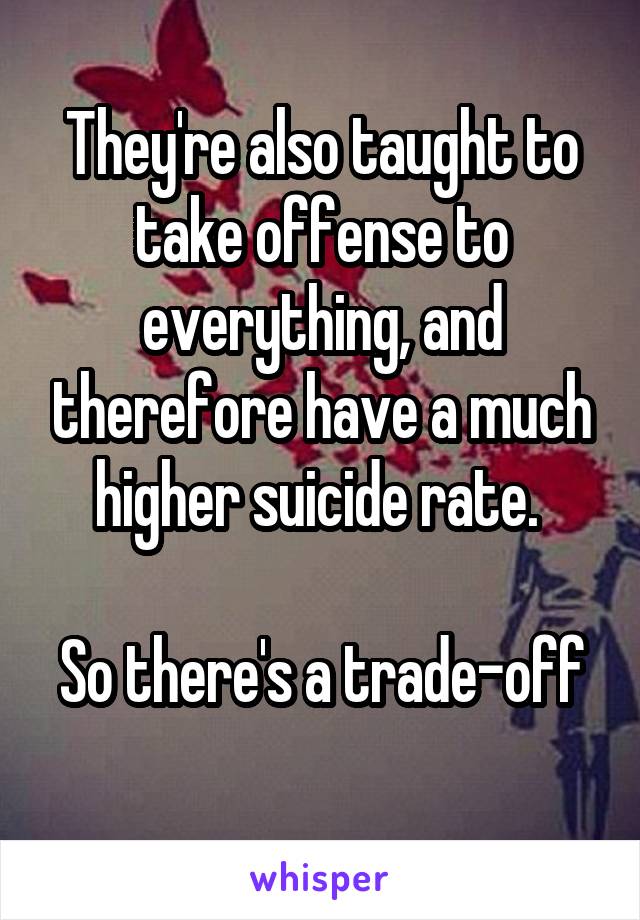 They're also taught to take offense to everything, and therefore have a much higher suicide rate.

So there's a trade-off

whisper